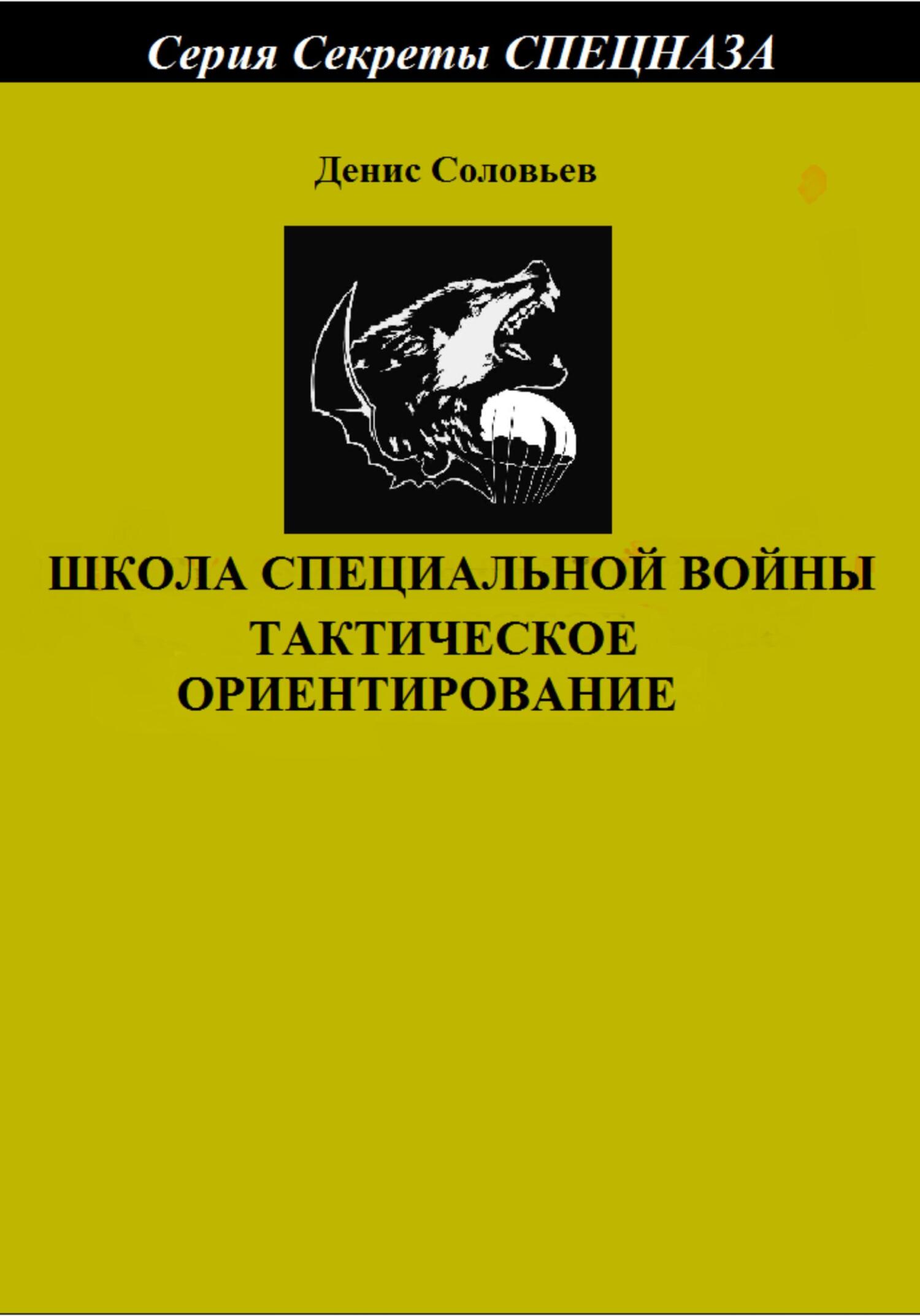 Серия Секреты СПЕЦНАЗА

Денис Соловьев

ШКОЛА СПЕЦИАЛЬНОЙ ВОЙНЫ
ТАКТИЧЕСКОЕ
ОРИЕНТИРОВАНИЕ